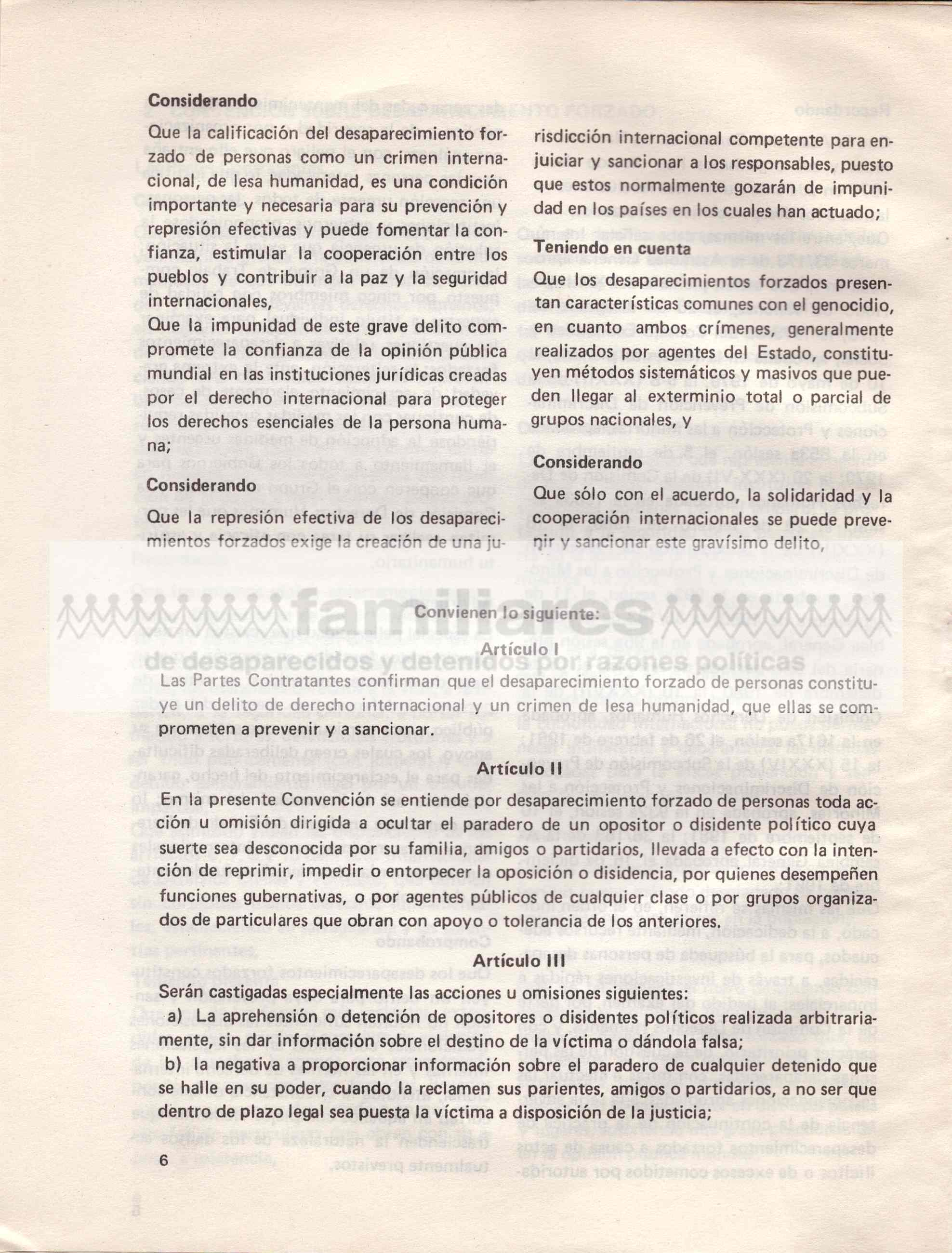 Considerando

Que la calificación del desaparecimiento forzado de personas como un crimen internacional, de lesa humanidad, es una condición importante y necesaria para su prevención y represión efectivas y puede fomentar la confianza, estimular la cooperación entre los pueblos y contribuir a la paz y la seguridad internacionales,

Que la impunidad de este grave delito compromete la confianza de la opinión pública mundial en las instituciones jurídicas creadas por el derecho internacional para proteger los derechos esenciales de la persona humana;

Considerando

Que la represión efectiva de los desaparecimientos forzados exige la creación de una jurisdicción internacional competente para enjuiciar y sancionar a los responsables, puesto que estos normalmente gozarán de impunidad en los países en los cuales han actuado;

Teniendo en cuenta

Que los desaparecimientos forzados presentan características comunes con el genocidio, en cuanto ambos crímenes, generalmente realizados por agentes del Estado, constituyen métodos sistemáticos y masivos que pueden llegar al exterminio total o parcial de grupos nacionales, y

Considerando

Que sólo con el acuerdo, la solidaridad y la cooperación internacionales se puede prevenir y sancionar este gravísimo delito,

familiares
de desaparecidos y detenidos por razones políticas

Convienen lo siguiente:

Artículo I

Las Partes Contratantes confirman que el desaparecimiento forzado de personas constituye un delito de derecho internacional y un crimen de lesa humanidad, que ellas se comprometen a prevenir y a sancionar.

Artículo II

En la presente Convención se entiende por desaparecimiento forzado de personas toda acción u omisión dirigida a ocultar el paradero de un opositor o disidente político cuya suerte sea desconocida por su familia, amigos o partidarios, llevada a efecto con la intención de reprimir, impedir o entorpecer la oposición o disidencia, por quienes desempeñen funciones gubernativas, o por agentes públicos de cualquier clase o por grupos organizados de particulares que obran con apoyo o tolerancia de los anteriores.

Artículo III

Serán castigadas especialmente las acciones u omisiones siguientes:

a) La aprehensión o detención de opositores o disidentes políticos realizada arbitrariamente, sin dar información sobre el destino de la víctima o dándola falsa;

b) la negativa a proporcionar información sobre el paradero de cualquier detenido que se halle en su poder, cuando la reclamen sus parientes, amigos o partidarios, a no ser que dentro de plazo legal sea puesta la víctima a disposición de la justicia;

6